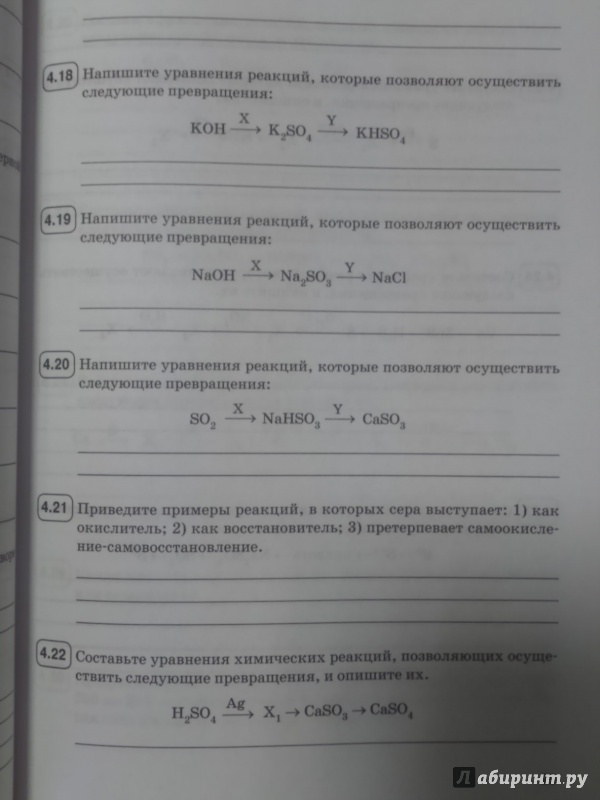 4.18 Напишите уравнения реакций, которые позволяют осуществить следующие превращения:

$KOH \xrightarrow{X} K_2SO_4 \xrightarrow{Y} KHSO_4$

4.19 Напишите уравнения реакций, которые позволяют осуществить следующие превращения:

$NaOH \xrightarrow{X} Na_2SO_3 \xrightarrow{Y} NaCl$

4.20 Напишите уравнения реакций, которые позволяют осуществить следующие превращения:

$SO_2 \xrightarrow{X} NaHSO_3 \xrightarrow{Y} CaSO_3$

4.21 Приведите примеры реакций, в которых сера выступает: 1) как окислитель; 2) как восстановитель; 3) претерпевает самоокисление-самовосстановление.

4.22 Составьте уравнения химических реакций, позволяющих осуществить следующие превращения, и опишите их.

$H_2SO_4 \xrightarrow{Ag} X_1 \rightarrow CaSO_3 \rightarrow CaSO_4$

Лабиринт.ру